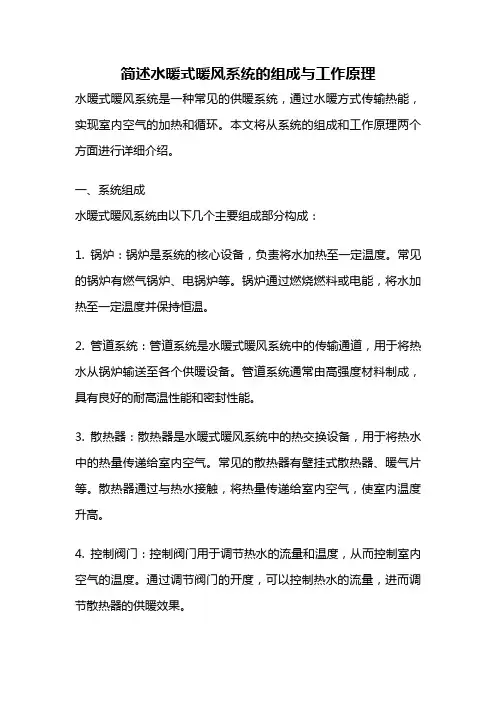 简述水暖式暖风系统的组成与工作原理

水暖式暖风系统是一种常见的供暖系统，通过水暖方式传输热能，实现室内空气的加热和循环。本文将从系统的组成和工作原理两个方面进行详细介绍。

一、系统组成

水暖式暖风系统由以下几个主要组成部分构成：

1. 锅炉：锅炉是系统的核心设备，负责将水加热至一定温度。常见的锅炉有燃气锅炉、电锅炉等。锅炉通过燃烧燃料或电能，将水加热至一定温度并保持恒温。

2. 管道系统：管道系统是水暖式暖风系统中的传输通道，用于将热水从锅炉输送至各个供暖设备。管道系统通常由高强度材料制成，具有良好的耐高温性能和密封性能。

3. 散热器：散热器是水暖式暖风系统中的热交换设备，用于将热水中的热量传递给室内空气。常见的散热器有壁挂式散热器、暖气片等。散热器通过与热水接触，将热量传递给室内空气，使室内温度升高。

4. 控制阀门：控制阀门用于调节热水的流量和温度，从而控制室内空气的温度。通过调节阀门的开度，可以控制热水的流量，进而调节散热器的供暖效果。